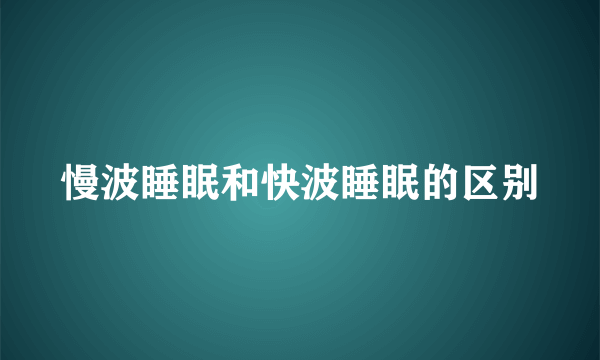 慢波睡眠和快波睡眠的区别